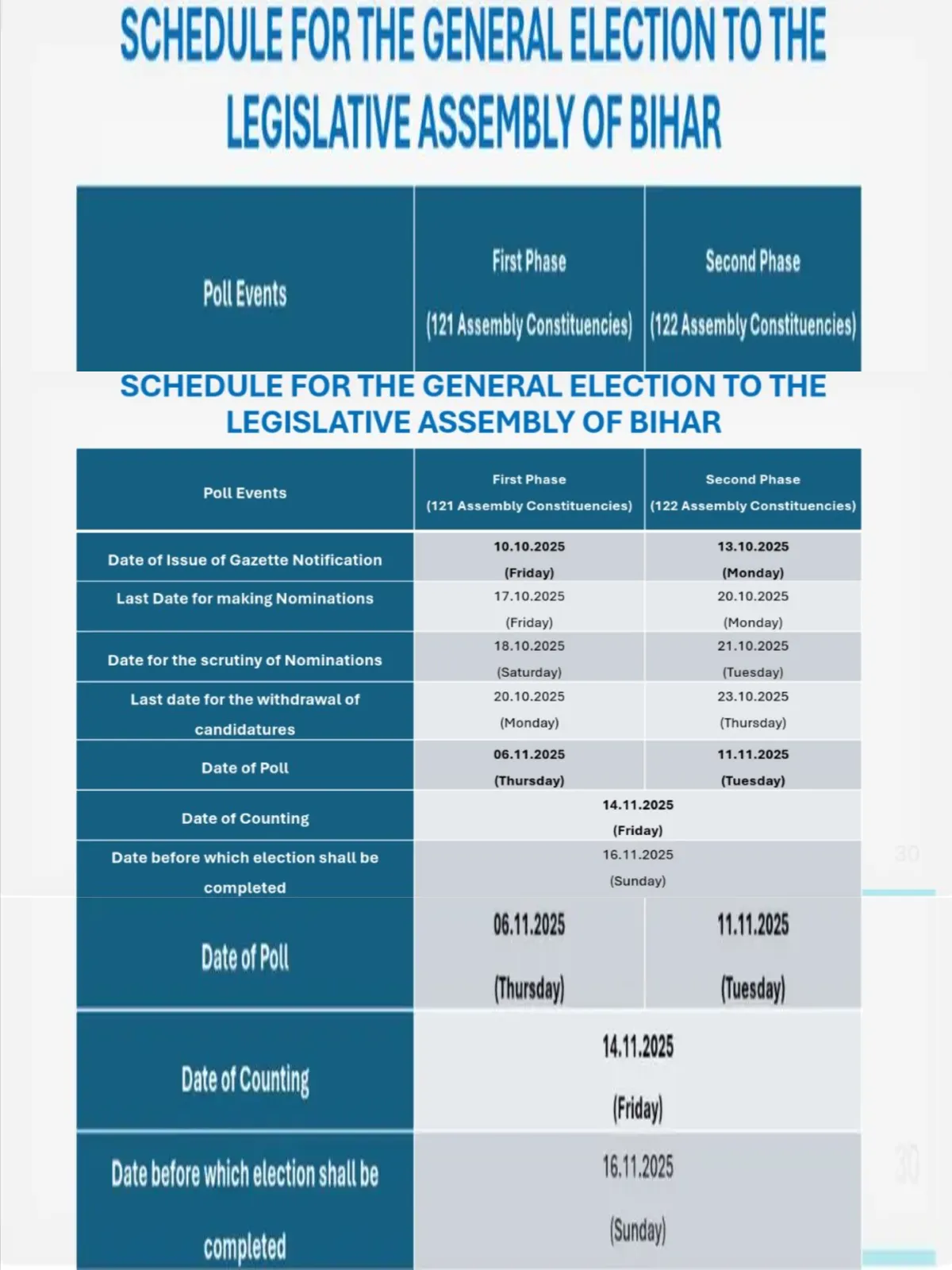 SCHEDULE FOR THE GENERAL ELECTION TO THE LEGISLATIVE ASSEMBLY OF BIHAR

| Poll Events | First Phase (121 Assembly Constituencies) | Second Phase (122 Assembly Constituencies) |
|---|---|---|

SCHEDULE FOR THE GENERAL ELECTION TO THE LEGISLATIVE ASSEMBLY OF BIHAR

| Poll Events | First Phase (121 Assembly Constituencies) | Second Phase (122 Assembly Constituencies) |
|---|---|---|
| Date of Issue of Gazette Notification | 10.10.2025 (Friday) | 13.10.2025 (Monday) |
| Last Date for making Nominations | 17.10.2025 (Friday) | 20.10.2025 (Monday) |
| Date for the scrutiny of Nominations | 18.10.2025 (Saturday) | 21.10.2025 (Tuesday) |
| Last date for the withdrawal of candidatures | 20.10.2025 (Monday) | 23.10.2025 (Thursday) |
| Date of Poll | 06.11.2025 (Thursday) | 11.11.2025 (Tuesday) |
| Date of Counting | 14.11.2025 (Friday) | |
| Date before which election shall be completed | 16.11.2025 (Sunday) | |

30

| Date of Poll | 06.11.2025 (Thursday) | 11.11.2025 (Tuesday) |
|---|---|---|
| Date of Counting | 14.11.2025 (Friday) | |
| Date before which election shall be completed | 16.11.2025 (Sunday) | |

30